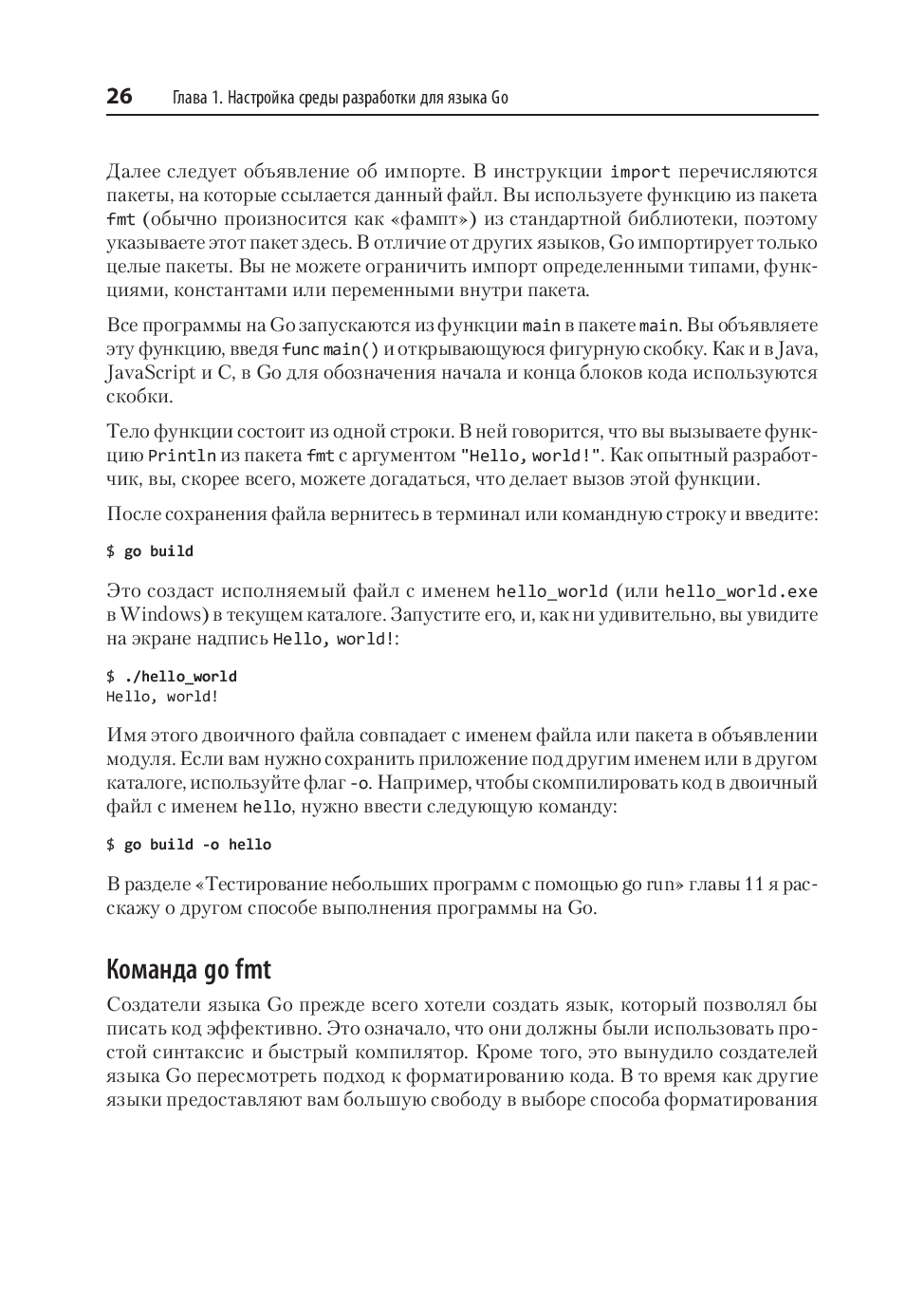 26 Глава 1. Настройка среды разработки для языка Go

Далее следует объявление об импорте. В инструкции import перечисляются пакеты, на которые ссылается данный файл. Вы используете функцию из пакета fmt (обычно произносится как «фампт») из стандартной библиотеки, поэтому указываете этот пакет здесь. В отличие от других языков, Go импортирует только целые пакеты. Вы не можете ограничить импорт определенными типами, функциями, константами или переменными внутри пакета.

Все программы на Go запускаются из функции main в пакете main. Вы объявляете эту функцию, введя func main() и открывающуюся фигурную скобку. Как и в Java, JavaScript и C, в Go для обозначения начала и конца блоков кода используются скобки.

Тело функции состоит из одной строки. В ней говорится, что вы вызываете функцию Println из пакета fmt с аргументом "Hello, world!". Как опытный разработчик, вы, скорее всего, можете догадаться, что делает вызов этой функции.

После сохранения файла вернитесь в терминал или командную строку и введите:

$ go build

Это создаст исполняемый файл с именем hello_world (или hello_world.exe в Windows) в текущем каталоге. Запустите его, и, как ни удивительно, вы увидите на экране надпись Hello, world!:

$ ./hello_world
Hello, world!

Имя этого двоичного файла совпадает с именем файла или пакета в объявлении модуля. Если вам нужно сохранить приложение под другим именем или в другом каталоге, используйте флаг -o. Например, чтобы скомпилировать код в двоичный файл с именем hello, нужно ввести следующую команду:

$ go build -o hello

В разделе «Тестирование небольших программ с помощью go run» главы 11 я расскажу о другом способе выполнения программы на Go.

Команда go fmt

Создатели языка Go прежде всего хотели создать язык, который позволял бы писать код эффективно. Это означало, что они должны были использовать простой синтаксис и быстрый компилятор. Кроме того, это вынудило создателей языка Go пересмотреть подход к форматированию кода. В то время как другие языки предоставляют вам большую свободу в выборе способа форматирования